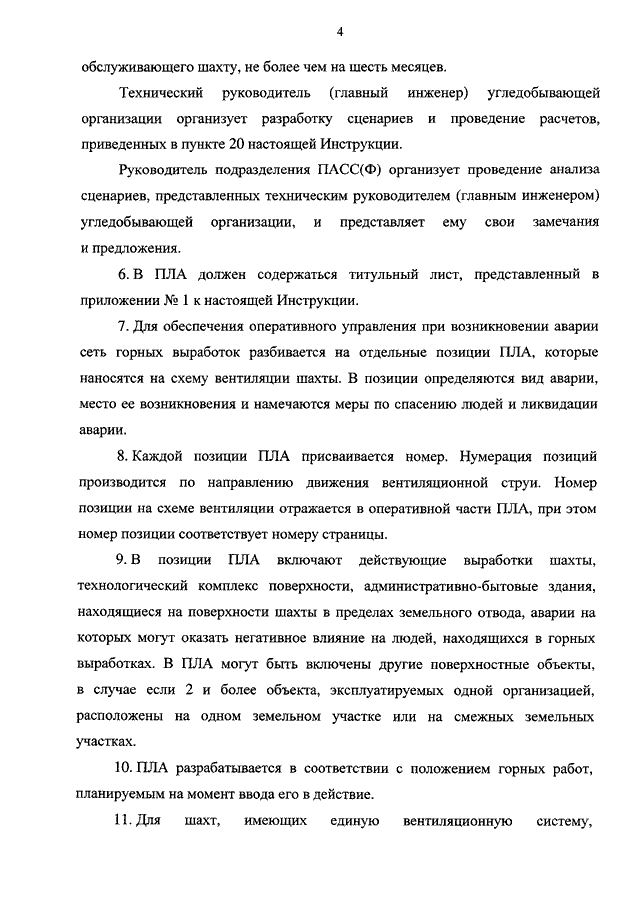 4

обслуживающего шахту, не более чем на шесть месяцев.

Технический руководитель (главный инженер) угледобывающей организации организует разработку сценариев и проведение расчетов, приведенных в пункте 20 настоящей Инструкции.

Руководитель подразделения ПАСС(Ф) организует проведение анализа сценариев, представленных техническим руководителем (главным инженером) угледобывающей организации, и представляет ему свои замечания и предложения.

6. В ПЛА должен содержаться титульный лист, представленный в приложении № 1 к настоящей Инструкции.

7. Для обеспечения оперативного управления при возникновении аварии сеть горных выработок разбивается на отдельные позиции ПЛА, которые наносятся на схему вентиляции шахты. В позиции определяются вид аварии, место ее возникновения и намечаются меры по спасению людей и ликвидации аварии.

8. Каждой позиции ПЛА присваивается номер. Нумерация позиций производится по направлению движения вентиляционной струи. Номер позиции на схеме вентиляции отражается в оперативной части ПЛА, при этом номер позиции соответствует номеру страницы.

9. В позиции ПЛА включают действующие выработки шахты, технологический комплекс поверхности, административно-бытовые здания, находящиеся на поверхности шахты в пределах земельного отвода, аварии на которых могут оказать негативное влияние на людей, находящихся в горных выработках. В ПЛА могут быть включены другие поверхностные объекты, в случае если 2 и более объекта, эксплуатируемых одной организацией, расположены на одном земельном участке или на смежных земельных участках.

10. ПЛА разрабатывается в соответствии с положением горных работ, планируемым на момент ввода его в действие.

11. Для шахт, имеющих единую вентиляционную систему,